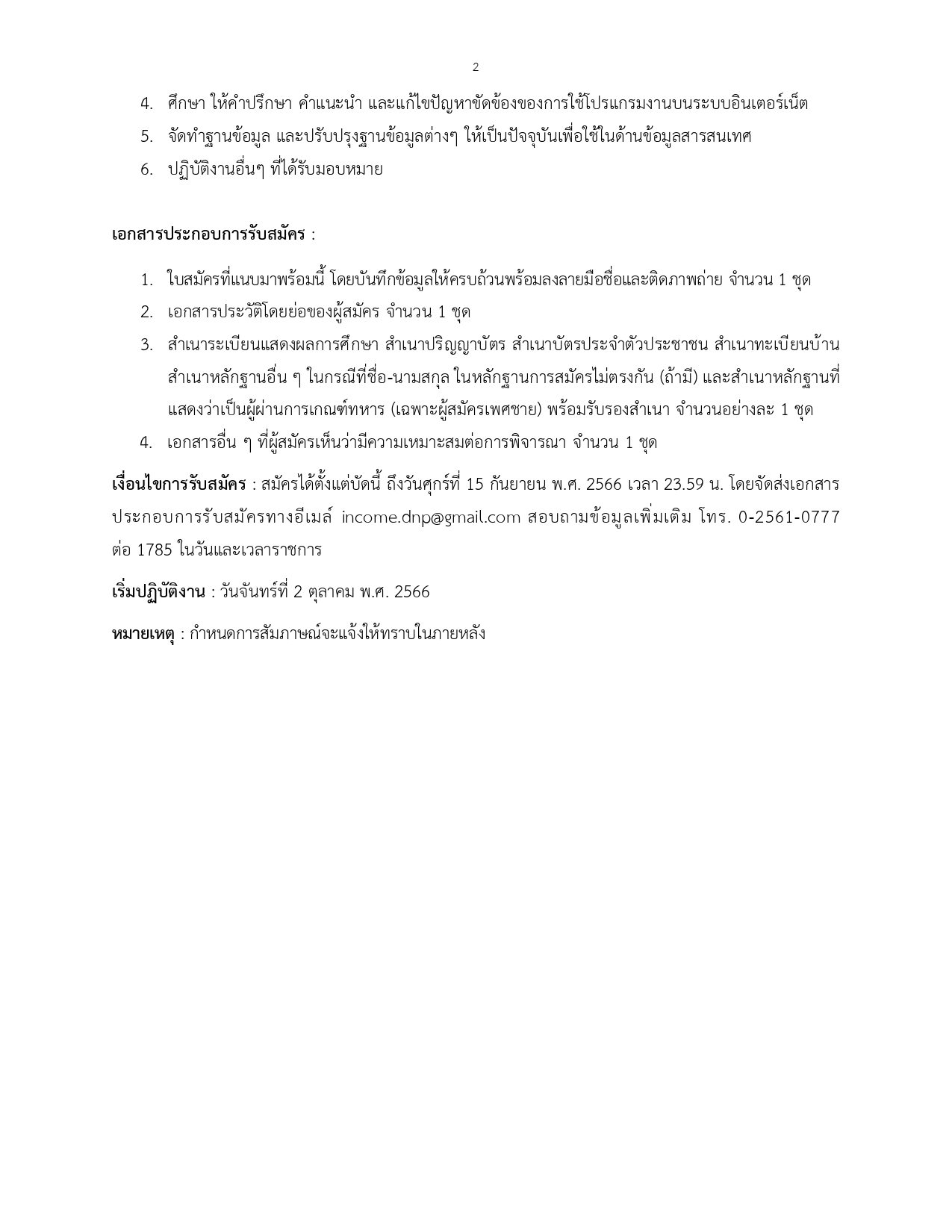 2

4. ศึกษา ให้คำปรึกษา คำแนะนำ และแก้ไขปัญหาขัดข้องของการใช้โปรแกรมงานบนระบบอินเตอร์เน็ต
5. จัดทำฐานข้อมูล และปรับปรุงฐานข้อมูลต่างๆ ให้เป็นปัจจุบันเพื่อใช้ในด้านข้อมูลสารสนเทศ
6. ปฏิบัติงานอื่นๆ ที่ได้รับมอบหมาย

เอกสารประกอบการรับสมัคร :

1. ใบสมัครที่แนบมาพร้อมนี้ โดยบันทึกข้อมูลให้ครบถ้วนพร้อมลงลายมือชื่อและติดภาพถ่าย จำนวน 1 ชุด
2. เอกสารประวัติโดยย่อของผู้สมัคร จำนวน 1 ชุด
3. สำเนาระเบียนแสดงผลการศึกษา สำเนาปริญญาบัตร สำเนาบัตรประจำตัวประชาชน สำเนาทะเบียนบ้าน สำเนาหลักฐานอื่น ๆ ในกรณีที่ชื่อ-นามสกุล ในหลักฐานการสมัครไม่ตรงกัน (ถ้ามี) และสำเนาหลักฐานที่แสดงว่าเป็นผู้ผ่านการเกณฑ์ทหาร (เฉพาะผู้สมัครเพศชาย) พร้อมรับรองสำเนา จำนวนอย่างละ 1 ชุด
4. เอกสารอื่น ๆ ที่ผู้สมัครเห็นว่ามีความเหมาะสมต่อการพิจารณา จำนวน 1 ชุด

เงื่อนไขการรับสมัคร : สมัครได้ตั้งแต่บัดนี้ ถึงวันศุกร์ที่ 15 กันยายน พ.ศ. 2566 เวลา 23.59 น. โดยจัดส่งเอกสารประกอบการรับสมัครทางอีเมล์ income.dnp@gmail.com สอบถามข้อมูลเพิ่มเติม โทร. 0-2561-0777 ต่อ 1785 ในวันและเวลาราชการ

เริ่มปฏิบัติงาน : วันจันทร์ที่ 2 ตุลาคม พ.ศ. 2566

หมายเหตุ : กำหนดการสัมภาษณ์จะแจ้งให้ทราบในภายหลัง